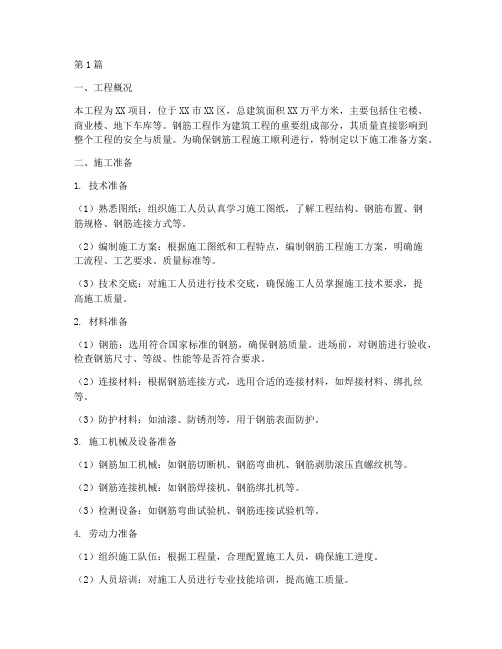 第1篇

一、工程概况

本工程为XX项目，位于XX市XX区，总建筑面积XX万平方米，主要包括住宅楼、商业楼、地下车库等。钢筋工程作为建筑工程的重要组成部分，其质量直接影响到整个工程的安全与质量。为确保钢筋工程施工顺利进行，特制定以下施工准备方案。

二、施工准备

1. 技术准备

（1）熟悉图纸：组织施工人员认真学习施工图纸，了解工程结构、钢筋布置、钢筋规格、钢筋连接方式等。

（2）编制施工方案：根据施工图纸和工程特点，编制钢筋工程施工方案，明确施工流程、工艺要求、质量标准等。

（3）技术交底：对施工人员进行技术交底，确保施工人员掌握施工技术要求，提高施工质量。

2. 材料准备

（1）钢筋：选用符合国家标准的钢筋，确保钢筋质量。进场前，对钢筋进行验收，检查钢筋尺寸、等级、性能等是否符合要求。

（2）连接材料：根据钢筋连接方式，选用合适的连接材料，如焊接材料、绑扎丝等。

（3）防护材料：如油漆、防锈剂等，用于钢筋表面防护。

3. 施工机械及设备准备

（1）钢筋加工机械：如钢筋切断机、钢筋弯曲机、钢筋剥肋滚压直螺纹机等。

（2）钢筋连接机械：如钢筋焊接机、钢筋绑扎机等。

（3）检测设备：如钢筋弯曲试验机、钢筋连接试验机等。

4. 劳动力准备

（1）组织施工队伍：根据工程量，合理配置施工人员，确保施工进度。

（2）人员培训：对施工人员进行专业技能培训，提高施工质量。